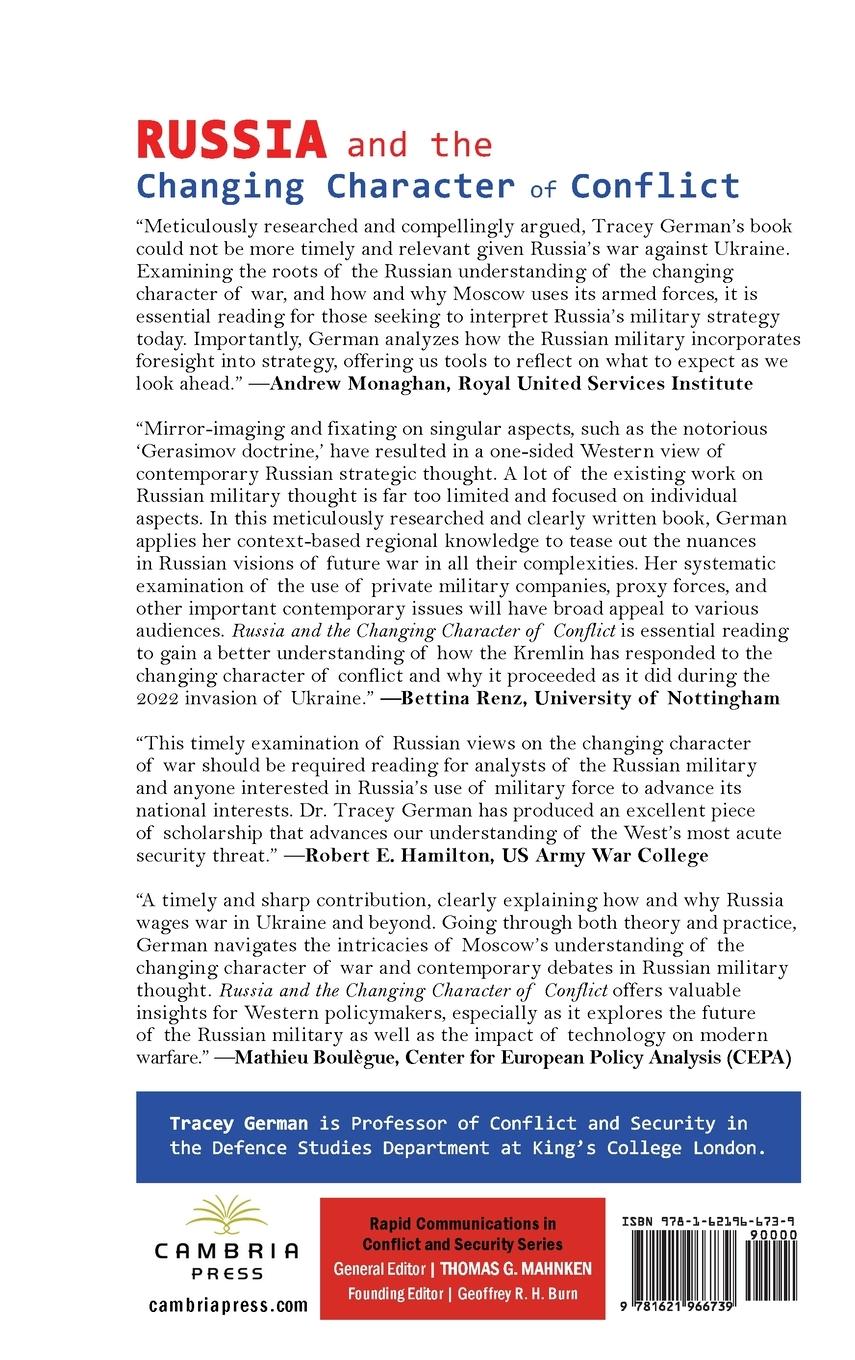 RUSSIA and the
Changing Character of Conflict

“Meticulously researched and compellingly argued, Tracey German’s book could not be more timely and relevant given Russia’s war against Ukraine. Examining the roots of the Russian understanding of the changing character of war, and how and why Moscow uses its armed forces, it is essential reading for those seeking to interpret Russia’s military strategy today. Importantly, German analyzes how the Russian military incorporates foresight into strategy, offering us tools to reflect on what to expect as we look ahead.” —Andrew Monaghan, Royal United Services Institute

“Mirror-imaging and fixating on singular aspects, such as the notorious ‘Gerasimov doctrine,’ have resulted in a one-sided Western view of contemporary Russian strategic thought. A lot of the existing work on Russian military thought is far too limited and focused on individual aspects. In this meticulously researched and clearly written book, German applies her context-based regional knowledge to tease out the nuances in Russian visions of future war in all their complexities. Her systematic examination of the use of private military companies, proxy forces, and other important contemporary issues will have broad appeal to various audiences. Russia and the Changing Character of Conflict is essential reading to gain a better understanding of how the Kremlin has responded to the changing character of conflict and why it proceeded as it did during the 2022 invasion of Ukraine.” —Bettina Renz, University of Nottingham

“This timely examination of Russian views on the changing character of war should be required reading for analysts of the Russian military and anyone interested in Russia’s use of military force to advance its national interests. Dr. Tracey German has produced an excellent piece of scholarship that advances our understanding of the West’s most acute security threat.” —Robert E. Hamilton, US Army War College

“A timely and sharp contribution, clearly explaining how and why Russia wages war in Ukraine and beyond. Going through both theory and practice, German navigates the intricacies of Moscow’s understanding of the changing character of war and contemporary debates in Russian military thought. Russia and the Changing Character of Conflict offers valuable insights for Western policymakers, especially as it explores the future of the Russian military as well as the impact of technology on modern warfare.” —Mathieu Boulègue, Center for European Policy Analysis (CEPA)

Tracey German is Professor of Conflict and Security in the Defence Studies Department at King’s College London.

CAMBRIA PRESS
cambriapress.com

Rapid Communications in Conflict and Security Series
General Editor | THOMAS G. MAHNKEN
Founding Editor | Geoffrey R. H. Burn

ISBN 978-1-62196-673-9
90000
9 781621 966739